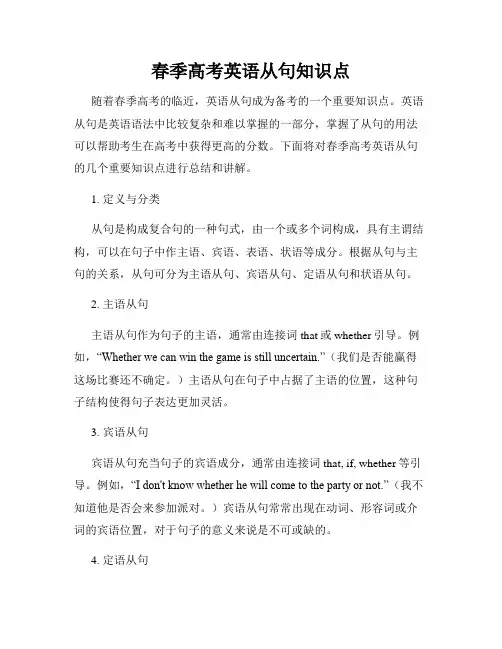 春季高考英语从句知识点

随着春季高考的临近，英语从句成为备考的一个重要知识点。英语从句是英语语法中比较复杂和难以掌握的一部分，掌握了从句的用法可以帮助考生在高考中获得更高的分数。下面将对春季高考英语从句的几个重要知识点进行总结和讲解。

1. 定义与分类

从句是构成复合句的一种句式，由一个或多个词构成，具有主谓结构，可以在句子中作主语、宾语、表语、状语等成分。根据从句与主句的关系，从句可分为主语从句、宾语从句、定语从句和状语从句。

2. 主语从句

主语从句作为句子的主语，通常由连接词 that 或 whether 引导。例如，“Whether we can win the game is still uncertain.”（我们是否能赢得这场比赛还不确定。）主语从句在句子中占据了主语的位置，这种句子结构使得句子表达更加灵活。

3. 宾语从句

宾语从句充当句子的宾语成分，通常由连接词 that, if, whether 等引导。例如，“I don't know whether he will come to the party or not.”（我不知道他是否会来参加派对。）宾语从句常常出现在动词、形容词或介词的宾语位置，对于句子的意义来说是不可或缺的。

4. 定语从句